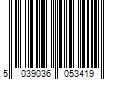 5 039036 053419